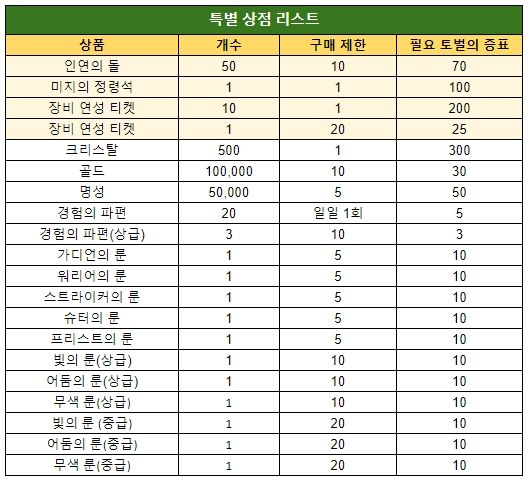 특별 상점 리스트

| 상품 | 개수 | 구매 제한 | 필요 토벌의 증표 |
|---|---|---|---|
| 인연의 돌 | 50 | 10 | 70 |
| 미지의 정령석 | 1 | 1 | 100 |
| 장비 연성 티켓 | 10 | 1 | 200 |
| 장비 연성 티켓 | 1 | 20 | 25 |
| 크리스탈 | 500 | 1 | 300 |
| 골드 | 100,000 | 10 | 30 |
| 명성 | 50,000 | 5 | 50 |
| 경험의 파편 | 20 | 일일 1회 | 5 |
| 경험의 파편(상급) | 3 | 10 | 3 |
| 가디언의 룬 | 1 | 5 | 10 |
| 워리어의 룬 | 1 | 5 | 10 |
| 스트라이커의 룬 | 1 | 5 | 10 |
| 슈터의 룬 | 1 | 5 | 10 |
| 프리스트의 룬 | 1 | 5 | 10 |
| 빛의 룬(상급) | 1 | 10 | 10 |
| 어둠의 룬(상급) | 1 | 10 | 10 |
| 무색 룬(상급) | 1 | 10 | 10 |
| 빛의 룬 (중급) | 1 | 20 | 10 |
| 어둠의 룬(중급) | 1 | 20 | 10 |
| 무색 룬(중급) | 1 | 20 | 10 |